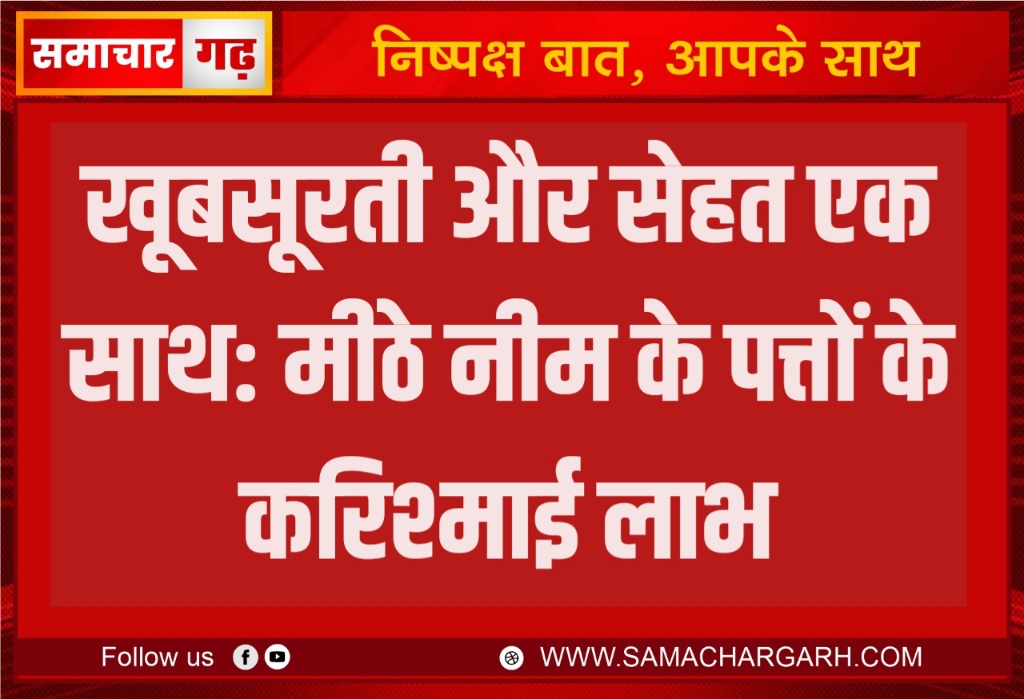 समाचार गढ़

निष्पक्ष बात, आपके साथ

खूबसूरती और सेहत एक साथ: मीठे नीम के पत्तों के करिश्माई लाभ

Follow us

WWW.SAMACHARGARH.COM